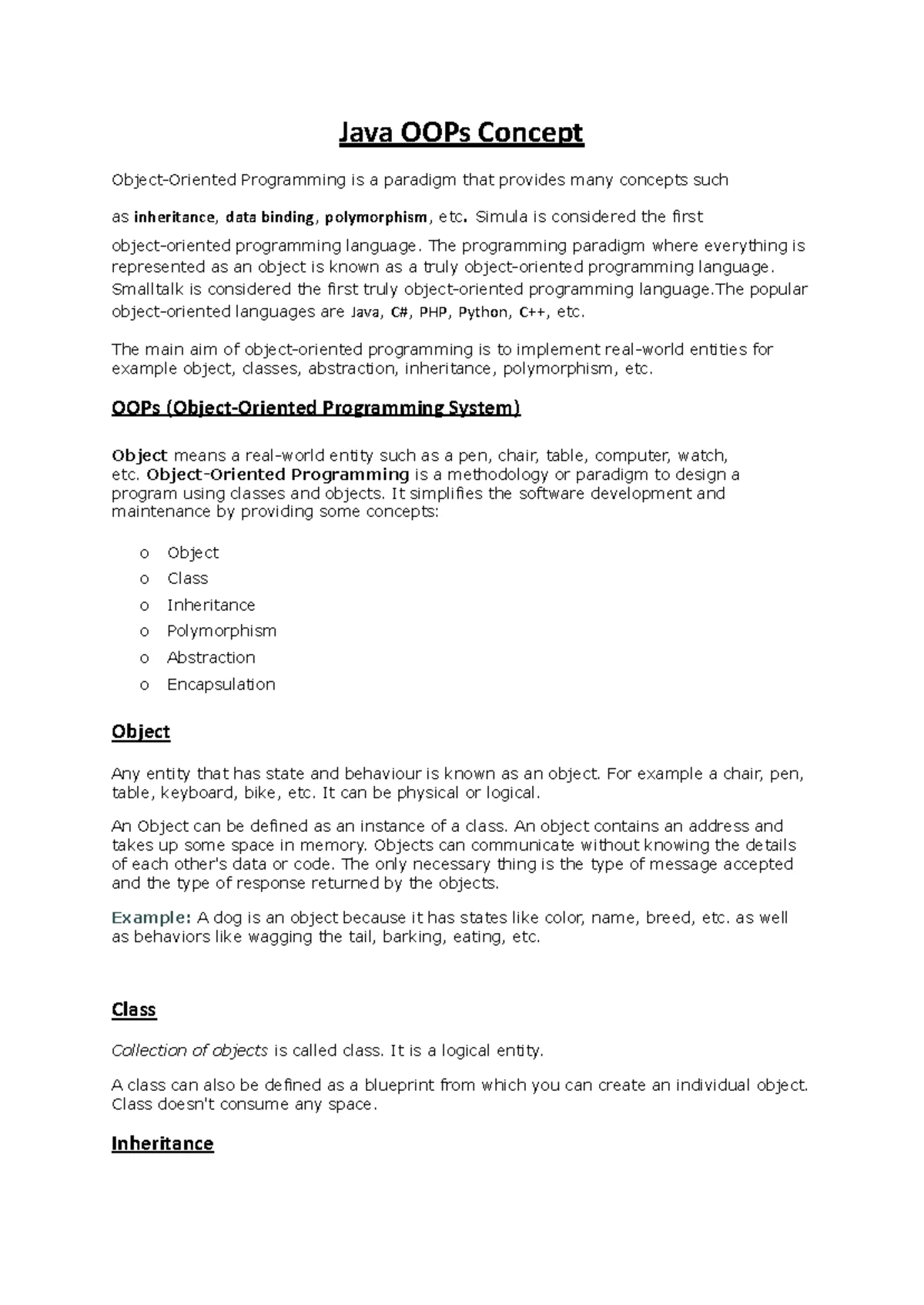 Java OOPs Concept

Object-Oriented Programming is a paradigm that provides many concepts such as inheritance, data binding, polymorphism, etc. Simula is considered the first object-oriented programming language. The programming paradigm where everything is represented as an object is known as a truly object-oriented programming language. Smalltalk is considered the first truly object-oriented programming language.The popular object-oriented languages are Java, C#, PHP, Python, C++, etc.

The main aim of object-oriented programming is to implement real-world entities for example object, classes, abstraction, inheritance, polymorphism, etc.

OOPs (Object-Oriented Programming System)

Object means a real-world entity such as a pen, chair, table, computer, watch, etc. Object-Oriented Programming is a methodology or paradigm to design a program using classes and objects. It simplifies the software development and maintenance by providing some concepts:

o Object
o Class
o Inheritance
o Polymorphism
o Abstraction
o Encapsulation

Object

Any entity that has state and behaviour is known as an object. For example a chair, pen, table, keyboard, bike, etc. It can be physical or logical.

An Object can be defined as an instance of a class. An object contains an address and takes up some space in memory. Objects can communicate without knowing the details of each other's data or code. The only necessary thing is the type of message accepted and the type of response returned by the objects.

Example: A dog is an object because it has states like color, name, breed, etc. as well as behaviors like wagging the tail, barking, eating, etc.

Class

Collection of objects is called class. It is a logical entity.

A class can also be defined as a blueprint from which you can create an individual object. Class doesn't consume any space.

Inheritance